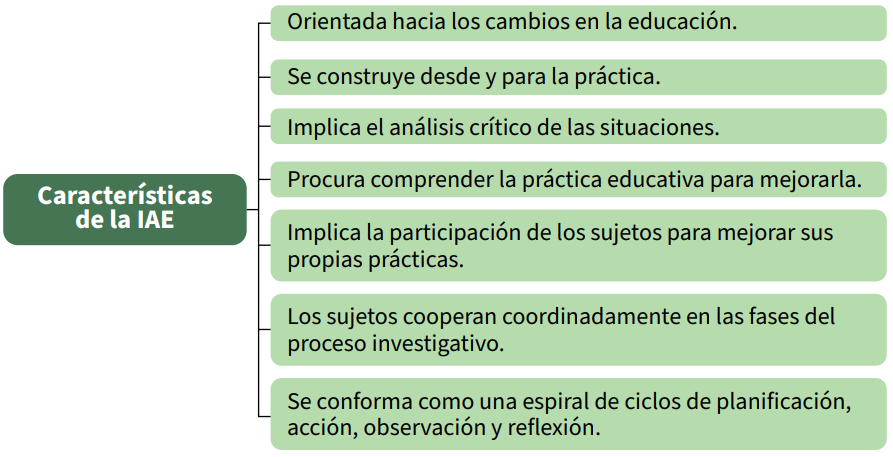 Características de la IAE

Orientada hacia los cambios en la educación.

Se construye desde y para la práctica.

Implica el análisis crítico de las situaciones.

Procura comprender la práctica educativa para mejorarla.

Implica la participación de los sujetos para mejorar sus propias prácticas.

Los sujetos cooperan coordinadamente en las fases del proceso investigativo.

Se conforma como una espiral de ciclos de planificación, acción, observación y reflexión.